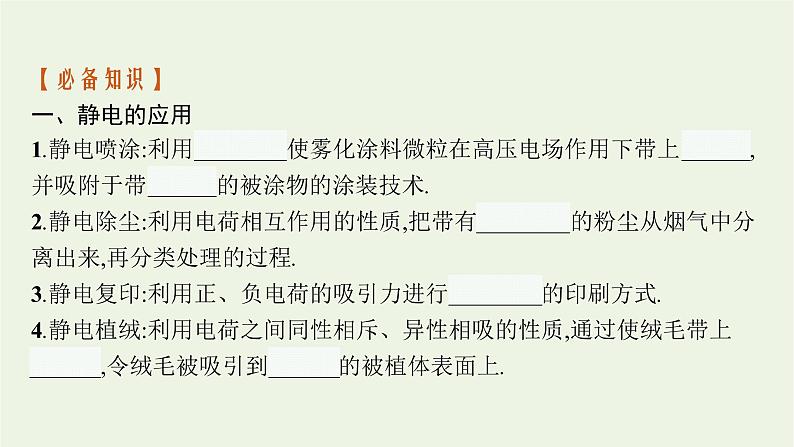 【必备知识】
一、静电的应用

1.静电喷涂:利用________使雾化涂料微粒在高压电场作用下带上______,并吸附于带______的被涂物的涂装技术.

2.静电除尘:利用电荷相互作用的性质,把带有________的粉尘从烟气中分离出来,再分类处理的过程.

3.静电复印:利用正、负电荷的吸引力进行________的印刷方式.

4.静电植绒:利用电荷之间同性相斥、异性相吸的性质,通过使绒毛带上______,令绒毛被吸引到______的被植体表面上.